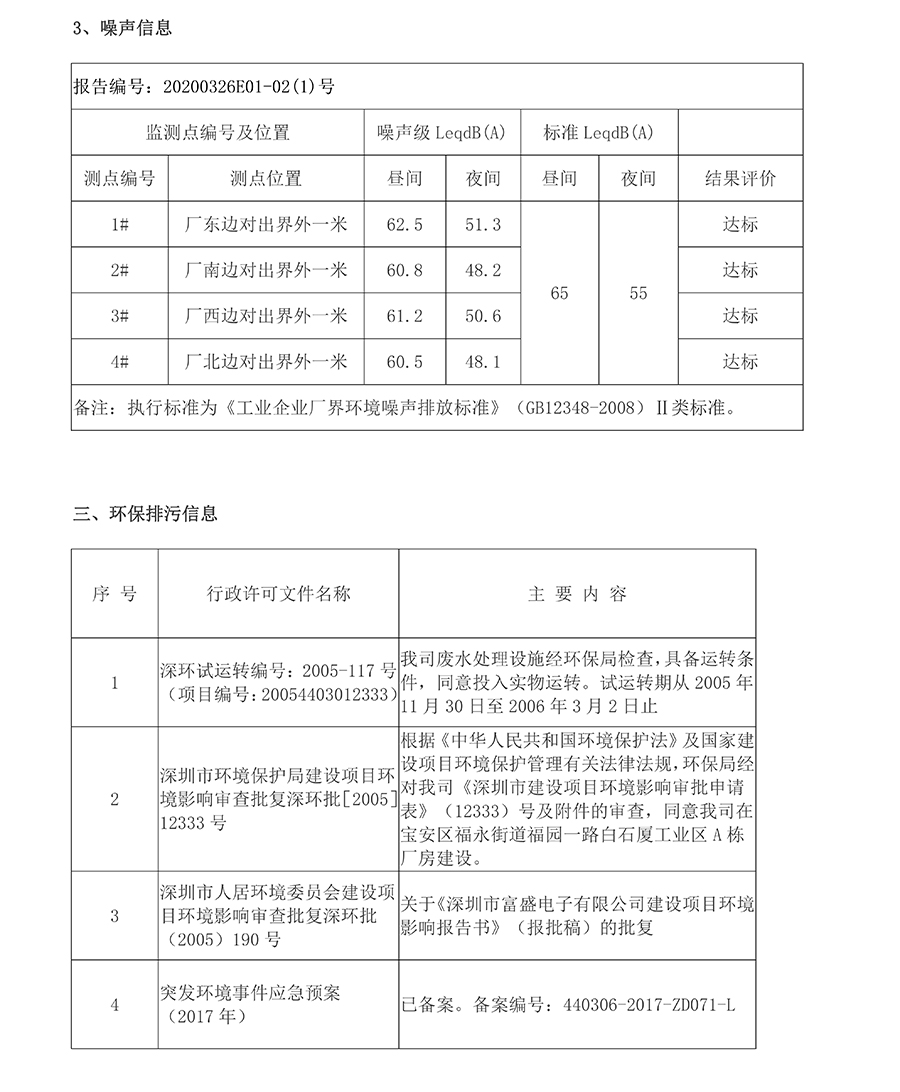 3、噪声信息

| 报告编号：20200326E01-02(1)号 | | | | | | |
|---|---|---|---|---|---|---|
| 监测点编号及位置 | | 噪声级 LeqdB(A) | | 标准 LeqdB(A) | | |
| 测点编号 | 测点位置 | 昼间 | 夜间 | 昼间 | 夜间 | 结果评价 |
| 1# | 厂东边对出界外一米 | 62.5 | 51.3 | 65 | 55 | 达标 |
| 2# | 厂南边对出界外一米 | 60.8 | 48.2 | | | 达标 |
| 3# | 厂西边对出界外一米 | 61.2 | 50.6 | | | 达标 |
| 4# | 厂北边对出界外一米 | 60.5 | 48.1 | | | 达标 |
| 备注：执行标准为《工业企业厂界环境噪声排放标准》（GB12348-2008）II类标准。 | | | | | | |

三、环保排污信息

| 序 号 | 行政许可文件名称 | 主 要 内 容 |
|---|---|---|
| 1 | 深环试运转编号：2005-117 号（项目编号：20054403012333） | 我司废水处理设施经环保局检查，具备运转条件，同意投入实物运转。试运转期从 2005 年 11 月 30 日至 2006 年 3 月 2 日止 |
| 2 | 深圳市环境保护局建设项目环境影响审查批复深环批[2005] 12333 号 | 根据《中华人民共和国环境保护法》及国家建设项目环境保护管理有关法律法规，环保局经对我司《深圳市建设项目环境影响审批申请表》（12333）号及附件的审查，同意我司在宝安区福永街道福园一路白石厦工业区 A 栋厂房建设。 |
| 3 | 深圳市人居环境委员会建设项目环境影响审查批复深环批（2005）190 号 | 关于《深圳市富盛电子有限公司建设项目环境影响报告书》（报批稿）的批复 |
| 4 | 突发环境事件应急预案（2017 年） | 已备案。备案编号：440306-2017-ZD071-L |